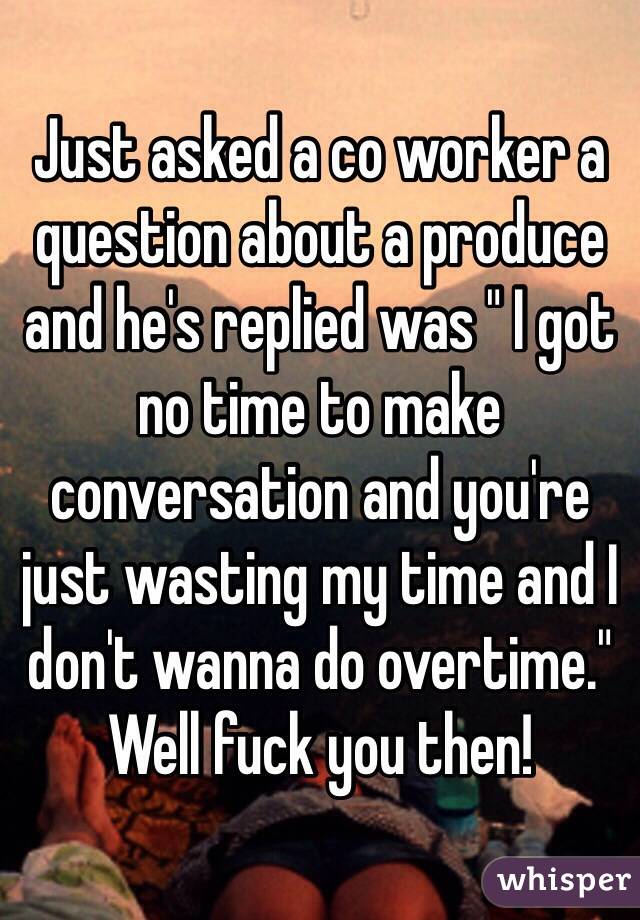 Just asked a co worker a question about a produce and he's replied was " I got no time to make conversation and you're just wasting my time and I don't wanna do overtime." Well fuck you then!

whisper